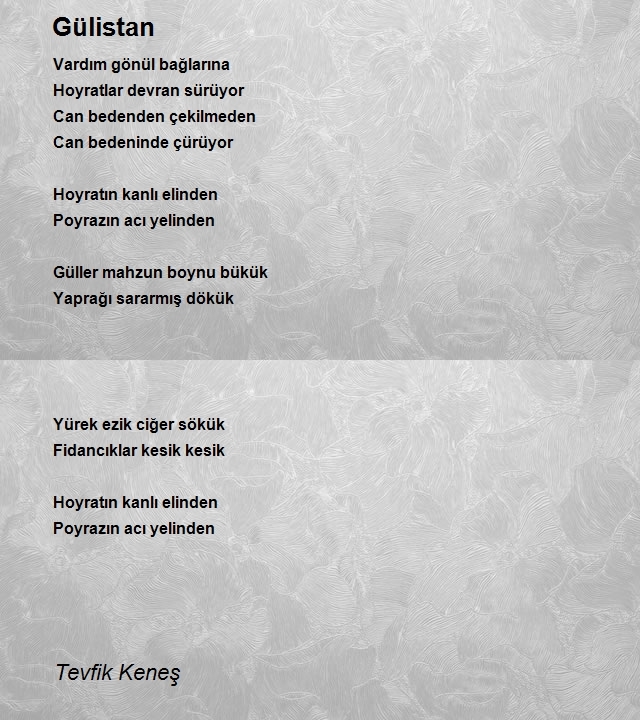 Gülistan

Vardım gönül bağlarına
Hoyratlar devran sürüyor
Can bedenden çekilmeden
Can bedeninde çürüyor

Hoyratın kanlı elinden
Poyrazın acı yelinden

Güller mahzun boynu bükük
Yaprağı sararmış dökük

Yürek ezik ciğer sökük
Fidancıklar kesik kesik

Hoyratın kanlı elinden
Poyrazın acı yelinden

Tevfik Keneş